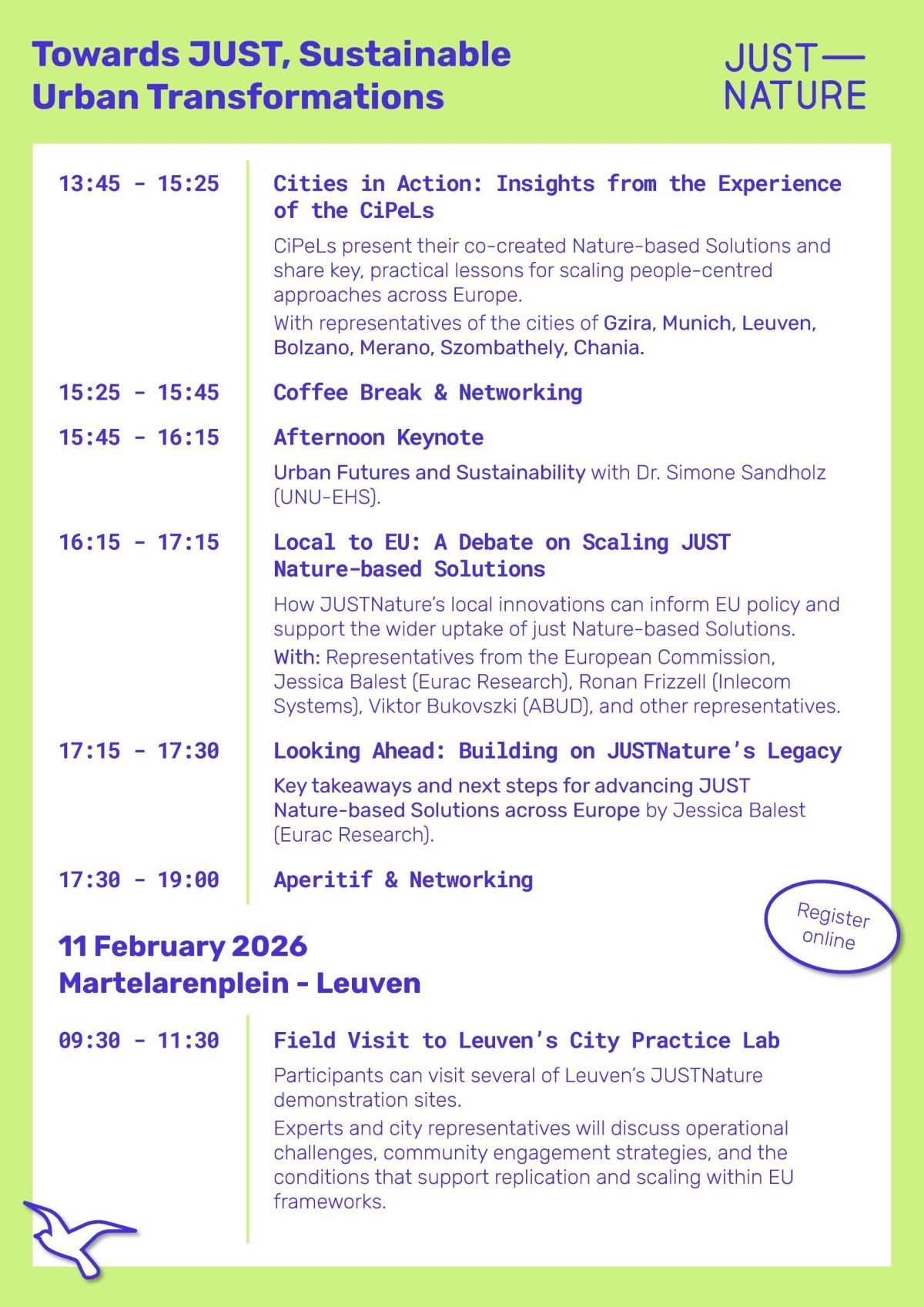 Towards JUST, Sustainable Urban Transformations

JUST —
NATURE

13:45 - 15:25

Cities in Action: Insights from the Experience of the CiPeLs

CiPeLs present their co-created Nature-based Solutions and share key, practical lessons for scaling people-centred approaches across Europe.

With representatives of the cities of Gzira, Munich, Leuven, Bolzano, Merano, Szombathely, Chania.

15:25 - 15:45

Coffee Break & Networking

15:45 - 16:15

Afternoon Keynote

Urban Futures and Sustainability with Dr. Simone Sandholz (UNU-EHS).

16:15 - 17:15

Local to EU: A Debate on Scaling JUST Nature-based Solutions

How JUSTNature's local innovations can inform EU policy and support the wider uptake of just Nature-based Solutions.

With: Representatives from the European Commission, Jessica Balest (Eurac Research), Ronan Frizzell (Inlecom Systems), Viktor Bukovszki (ABUD), and other representatives.

17:15 - 17:30

Looking Ahead: Building on JUSTNature's Legacy

Key takeaways and next steps for advancing JUST Nature-based Solutions across Europe by Jessica Balest (Eurac Research).

17:30 - 19:00

Aperitif & Networking

Register online

11 February 2026
Martelarenplein - Leuven

09:30 - 11:30

Field Visit to Leuven's City Practice Lab

Participants can visit several of Leuven's JUSTNature demonstration sites.

Experts and city representatives will discuss operational challenges, community engagement strategies, and the conditions that support replication and scaling within EU frameworks.